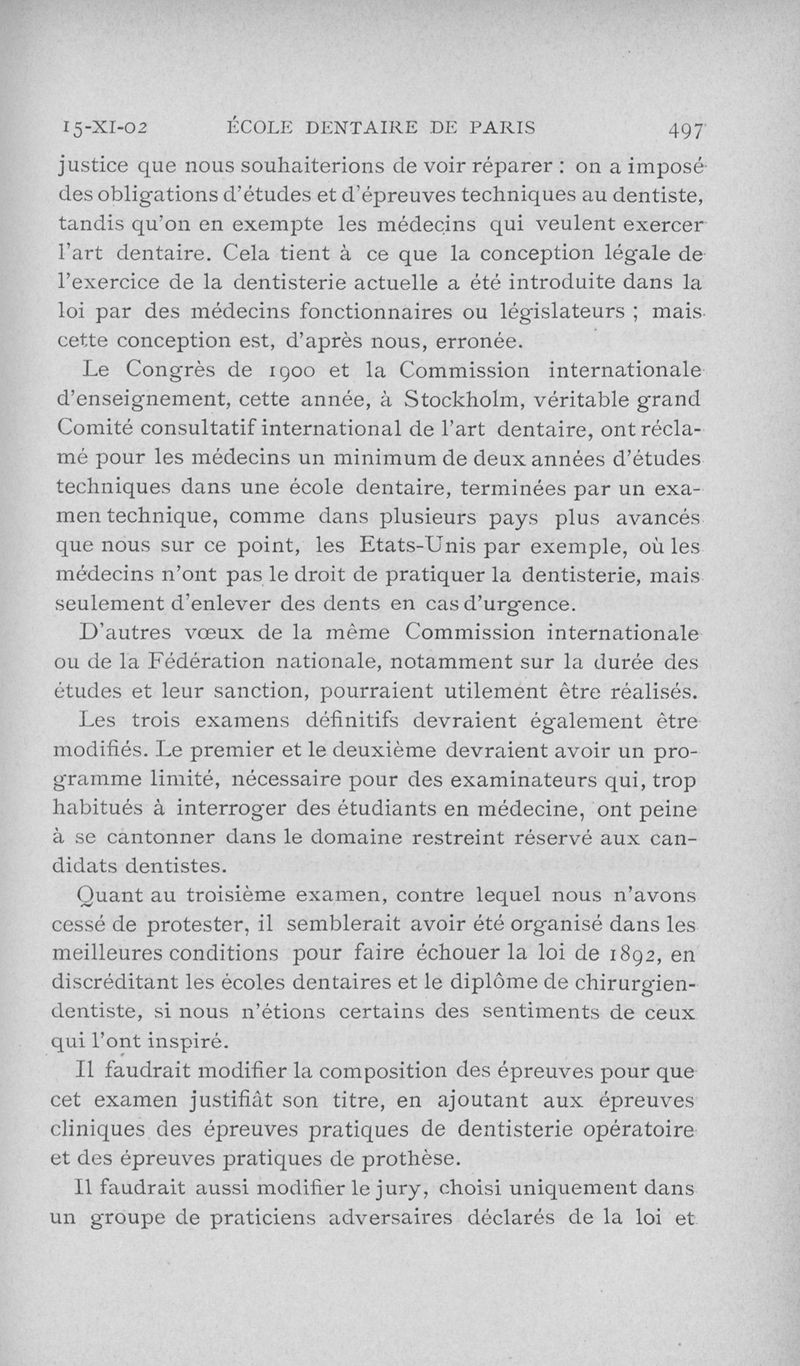 15-XI-02 ÉCOLE DENTAIRE DE PARIS 497

justice que nous souhaiterions de voir réparer : on a imposé des obligations d'études et d'épreuves techniques au dentiste, tandis qu'on en exempte les médecins qui veulent exercer l'art dentaire. Cela tient à ce que la conception légale de l'exercice de la dentisterie actuelle a été introduite dans la loi par des médecins fonctionnaires ou législateurs ; mais cette conception est, d'après nous, erronée.

Le Congrès de 1900 et la Commission internationale d'enseignement, cette année, à Stockholm, véritable grand Comité consultatif international de l'art dentaire, ont réclamé pour les médecins un minimum de deux années d'études techniques dans une école dentaire, terminées par un examen technique, comme dans plusieurs pays plus avancés que nous sur ce point, les Etats-Unis par exemple, où les médecins n'ont pas le droit de pratiquer la dentisterie, mais seulement d'enlever des dents en cas d'urgence.

D'autres vœux de la même Commission internationale ou de la Fédération nationale, notamment sur la durée des études et leur sanction, pourraient utilement être réalisés.

Les trois examens définitifs devraient également être modifiés. Le premier et le deuxième devraient avoir un programme limité, nécessaire pour des examinateurs qui, trop habitués à interroger des étudiants en médecine, ont peine à se cantonner dans le domaine restreint réservé aux candidats dentistes.

Quant au troisième examen, contre lequel nous n'avons cessé de protester, il semblerait avoir été organisé dans les meilleures conditions pour faire échouer la loi de 1892, en discréditant les écoles dentaires et le diplôme de chirurgien-dentiste, si nous n'étions certains des sentiments de ceux qui l'ont inspiré.

Il faudrait modifier la composition des épreuves pour que cet examen justifiât son titre, en ajoutant aux épreuves cliniques des épreuves pratiques de dentisterie opératoire et des épreuves pratiques de prothèse.

Il faudrait aussi modifier le jury, choisi uniquement dans un groupe de praticiens adversaires déclarés de la loi et